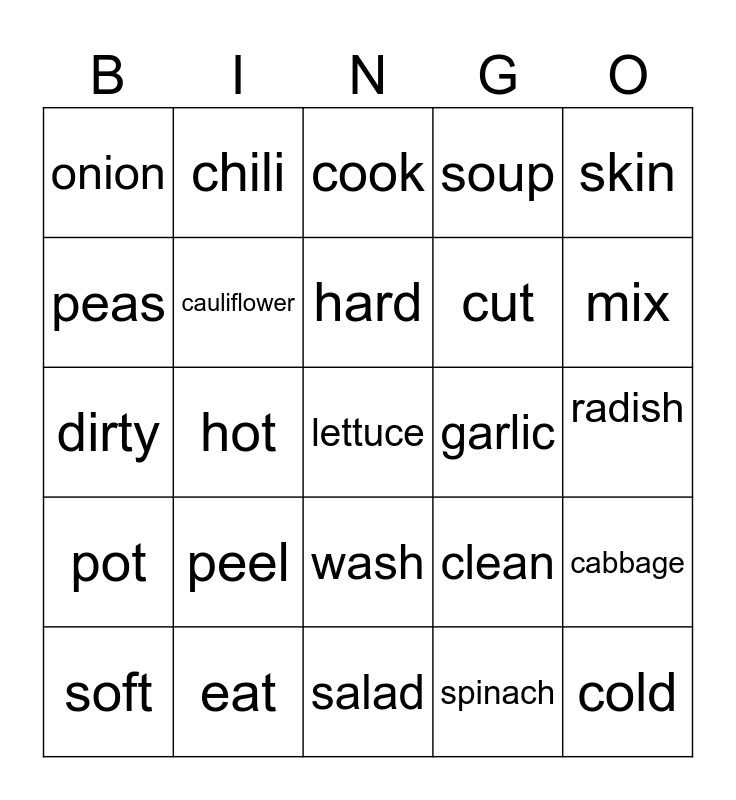 | B | I | N | G | O |
|---|---|---|---|---|
| onion | chili | cook | soup | skin |
| peas | cauliflower | hard | cut | mix |
| dirty | hot | lettuce | garlic | radish |
| pot | peel | wash | clean | cabbage |
| soft | eat | salad | spinach | cold |